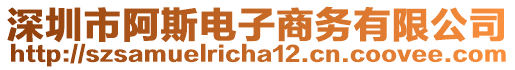 深圳市阿斯电子商务有限公司
http://szsamuelricha12.cn.coovee.com